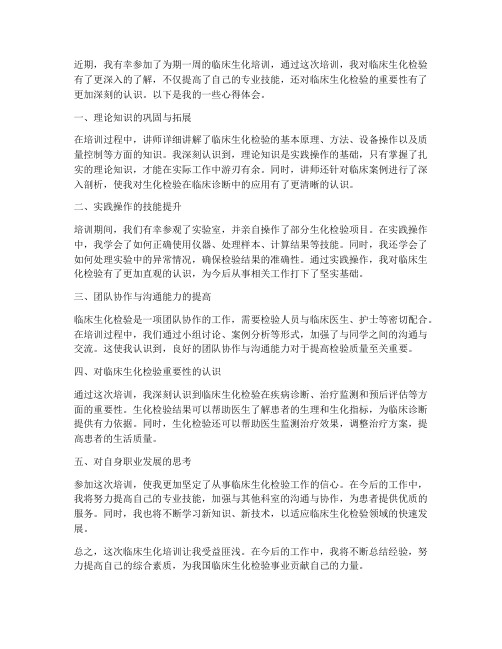 近期，我有幸参加了为期一周的临床生化培训，通过这次培训，我对临床生化检验有了更深入的了解，不仅提高了自己的专业技能，还对临床生化检验的重要性有了更加深刻的认识。以下是我的一些心得体会。

一、理论知识的巩固与拓展

在培训过程中，讲师详细讲解了临床生化检验的基本原理、方法、设备操作以及质量控制等方面的知识。我深刻认识到，理论知识是实践操作的基础，只有掌握了扎实的理论知识，才能在实际工作中游刃有余。同时，讲师还针对临床案例进行了深入剖析，使我对生化检验在临床诊断中的应用有了更清晰的认识。

二、实践操作的技能提升

培训期间，我们有幸参观了实验室，并亲自操作了部分生化检验项目。在实践操作中，我学会了如何正确使用仪器、处理样本、计算结果等技能。同时，我还学会了如何处理实验中的异常情况，确保检验结果的准确性。通过实践操作，我对临床生化检验有了更加直观的认识，为今后从事相关工作打下了坚实基础。

三、团队协作与沟通能力的提高

临床生化检验是一项团队协作的工作，需要检验人员与临床医生、护士等密切配合。在培训过程中，我们通过小组讨论、案例分析等形式，加强了与同学之间的沟通与交流。这使我认识到，良好的团队协作与沟通能力对于提高检验质量至关重要。

四、对临床生化检验重要性的认识

通过这次培训，我深刻认识到临床生化检验在疾病诊断、治疗监测和预后评估等方面的重要性。生化检验结果可以帮助医生了解患者的生理和生化指标，为临床诊断提供有力依据。同时，生化检验还可以帮助医生监测治疗效果，调整治疗方案，提高患者的生活质量。

五、对自身职业发展的思考

参加这次培训，使我更加坚定了从事临床生化检验工作的信心。在今后的工作中，我将努力提高自己的专业技能，加强与其他科室的沟通与协作，为患者提供优质的服务。同时，我也将不断学习新知识、新技术，以适应临床生化检验领域的快速发展。

总之，这次临床生化培训让我受益匪浅。在今后的工作中，我将不断总结经验，努力提高自己的综合素质，为我国临床生化检验事业贡献自己的力量。